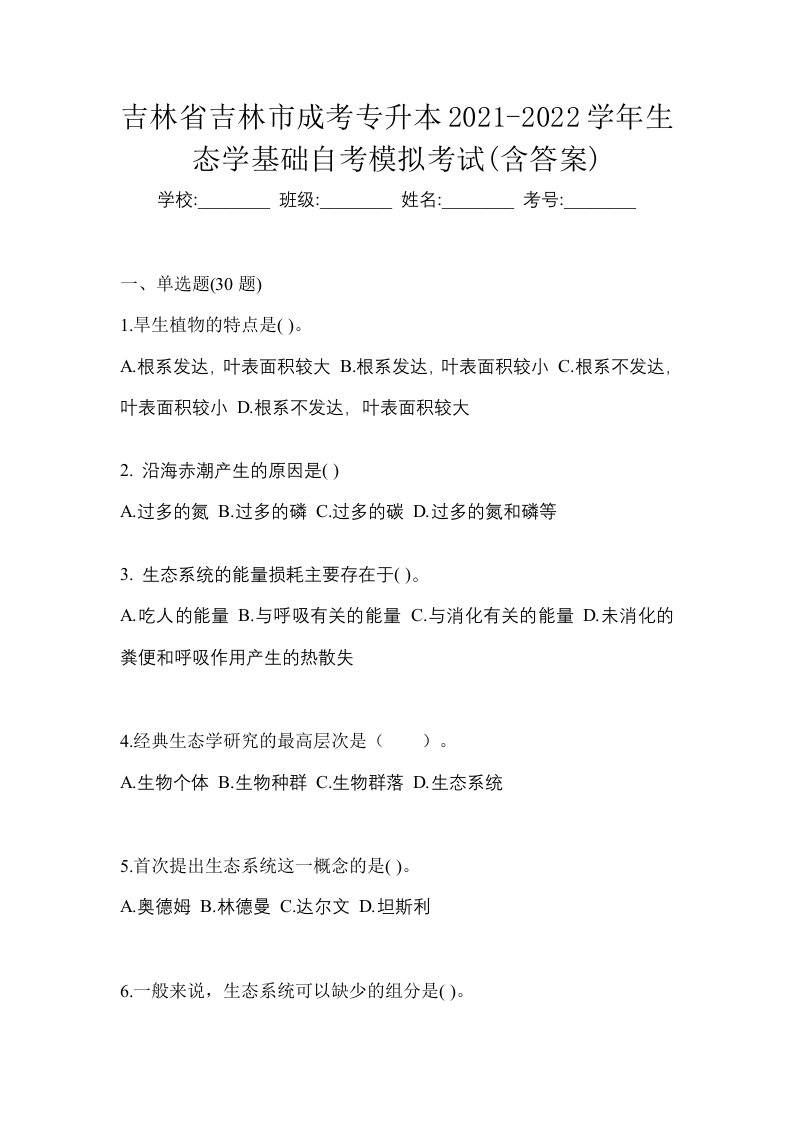 吉林省吉林市成考专升本2021-2022学年生态学基础自考模拟考试(含答案)

学校:________ 班级:________ 姓名:________ 考号:________

一、单选题(30 题)

1.旱生植物的特点是( )。

A.根系发达，叶表面积较大 B.根系发达，叶表面积较小 C.根系不发达，叶表面积较小 D.根系不发达，叶表面积较大

2. 沿海赤潮产生的原因是( )

A.过多的氮 B.过多的磷 C.过多的碳 D.过多的氮和磷等

3. 生态系统的能量损耗主要存在于( )。

A.吃人的能量 B.与呼吸有关的能量 C.与消化有关的能量 D.未消化的粪便和呼吸作用产生的热散失

4.经典生态学研究的最高层次是（　　）。

A.生物个体 B.生物种群 C.生物群落 D.生态系统

5.首次提出生态系统这一概念的是( )。

A.奥德姆 B.林德曼 C.达尔文 D.坦斯利

6.一般来说，生态系统可以缺少的组分是( )。